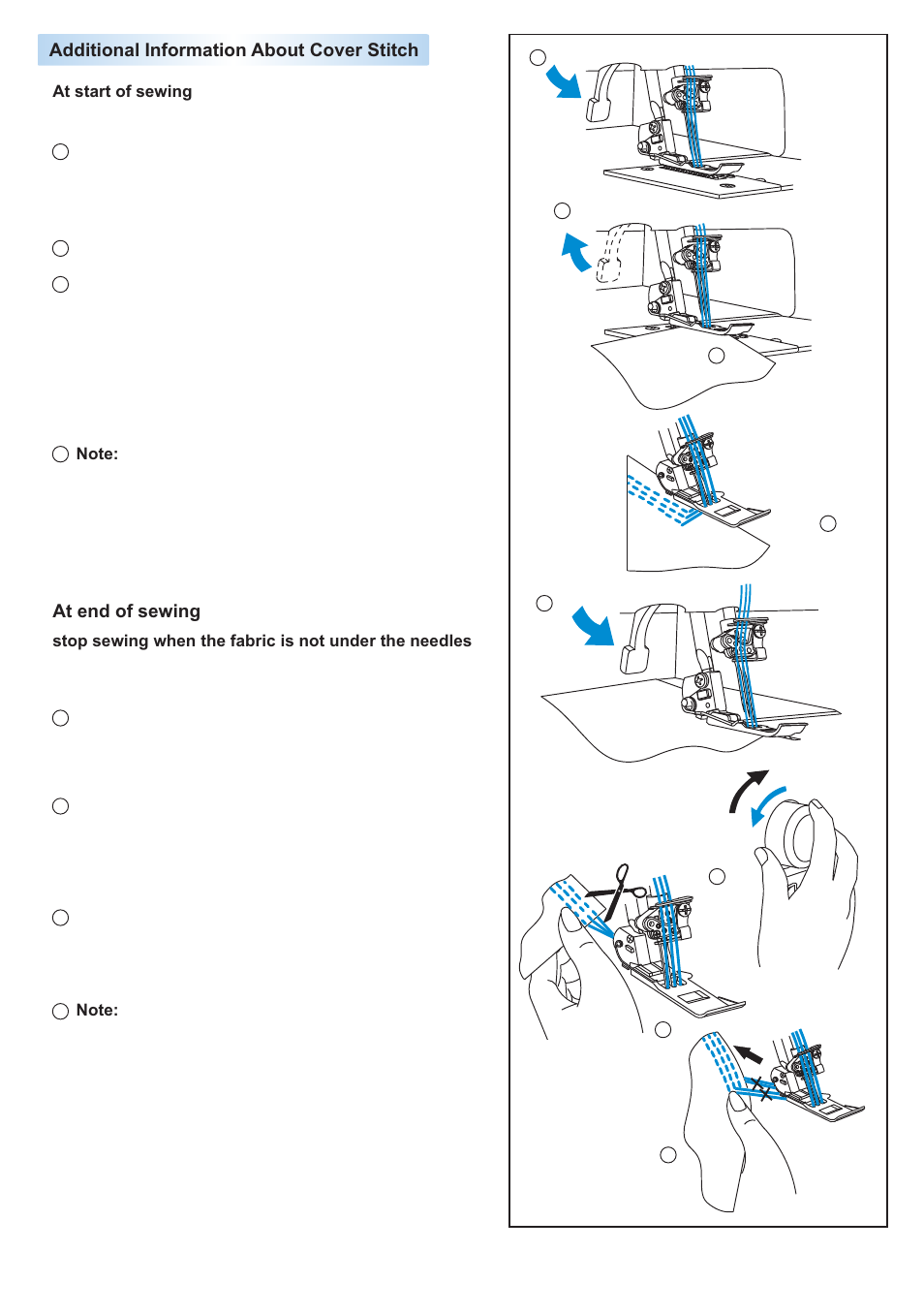 Additional Information About Cover Stitch

At start of sewing

Note:

At end of sewing

stop sewing when the fabric is not under the needles

Note: